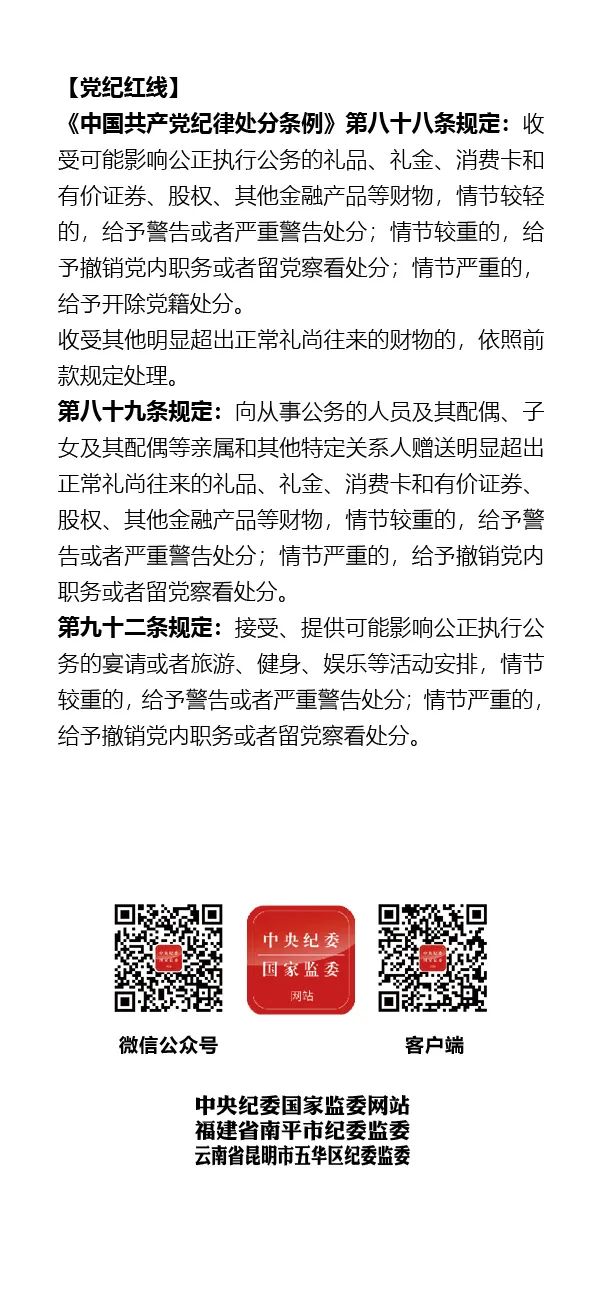 【党纪红线】

《中国共产党纪律处分条例》第八十八条规定：收受可能影响公正执行公务的礼品、礼金、消费卡和有价证券、股权、其他金融产品等财物，情节较轻的，给予警告或者严重警告处分；情节较重的，给予撤销党内职务或者留党察看处分；情节严重的，给予开除党籍处分。

收受其他明显超出正常礼尚往来的财物的，依照前款规定处理。

第八十九条规定：向从事公务的人员及其配偶、子女及其配偶等亲属和其他特定关系人赠送明显超出正常礼尚往来的礼品、礼金、消费卡和有价证券、股权、其他金融产品等财物，情节较重的，给予警告或者严重警告处分；情节严重的，给予撤销党内职务或者留党察看处分。

第九十二条规定：接受、提供可能影响公正执行公务的宴请或者旅游、健身、娱乐等活动安排，情节较重的，给予警告或者严重警告处分；情节严重的，给予撤销党内职务或者留党察看处分。

中央纪委 国家监委 网站

微信公众号

客户端

中央纪委国家监委网站
福建省南平市纪委监委
云南省昆明市五华区纪委监委